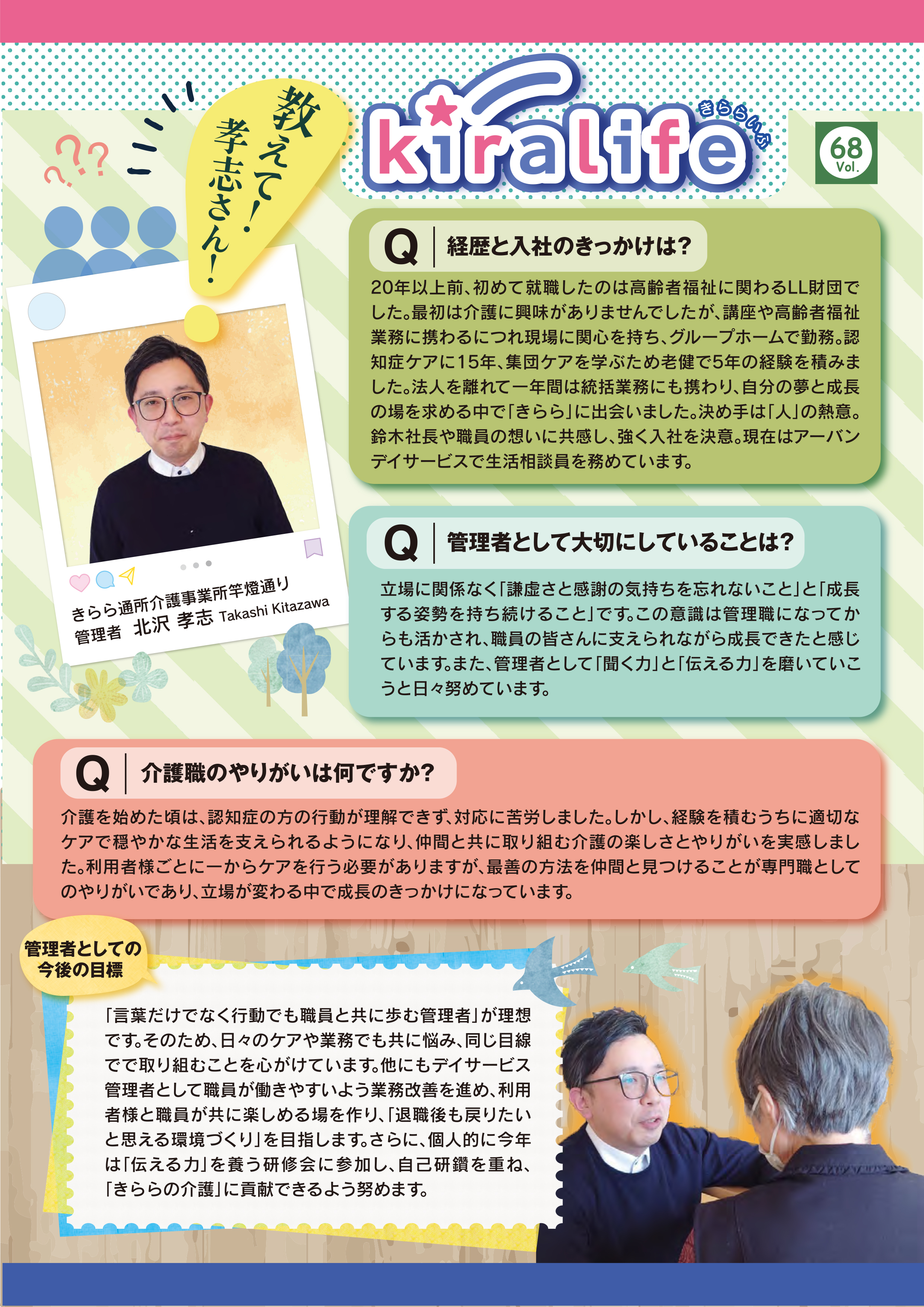 教えて!孝志さん!

kiralife
きららいふ

68
Vol.

きらら通所介護事業所竿燈通り
管理者 北沢 孝志 Takashi Kitazawa

Q 経歴と入社のきっかけは?

20年以上前、初めて就職したのは高齢者福祉に関わるLL財団でした。最初は介護に興味がありませんでしたが、講座や高齢者福祉業務に携わるにつれ現場に関心を持ち、グループホームで勤務。認知症ケアに15年、集団ケアを学ぶため老健で5年の経験を積みました。法人を離れて一年間は統括業務にも携わり、自分の夢と成長の場を求める中で「きらら」に出会いました。決め手は「人」の熱意。鈴木社長や職員の想いに共感し、強く入社を決意。現在はアーバンデイサービスで生活相談員を務めています。

Q 管理者として大切にしていることは?

立場に関係なく「謙虚さと感謝の気持ちを忘れないこと」と「成長する姿勢を持ち続けること」です。この意識は管理職になってからも活かされ、職員の皆さんに支えられながら成長できたと感じています。また、管理者として「聞く力」と「伝える力」を磨いていこうと日々努めています。

Q 介護職のやりがいは何ですか?

介護を始めた頃は、認知症の方の行動が理解できず、対応に苦労しました。しかし、経験を積むうちに適切なケアで穏やかな生活を支えられるようになり、仲間と共に取り組む介護の楽しさとやりがいを実感しました。利用者様ごとに一からケアを行う必要がありますが、最善の方法を仲間と見つけることが専門職としてのやりがいであり、立場が変わる中で成長のきっかけになっています。

管理者としての
今後の目標

「言葉だけでなく行動でも職員と共に歩む管理者」が理想です。そのため、日々のケアや業務でも共に悩み、同じ目線でで取り組むことを心がけています。他にもデイサービス管理者として職員が働きやすいよう業務改善を進め、利用者様と職員が共に楽しめる場を作り、「退職後も戻りたいと思える環境づくり」を目指します。さらに、個人的に今年は「伝える力」を養う研修会に参加し、自己研鑽を重ね、「きららの介護」に貢献できるよう努めます。